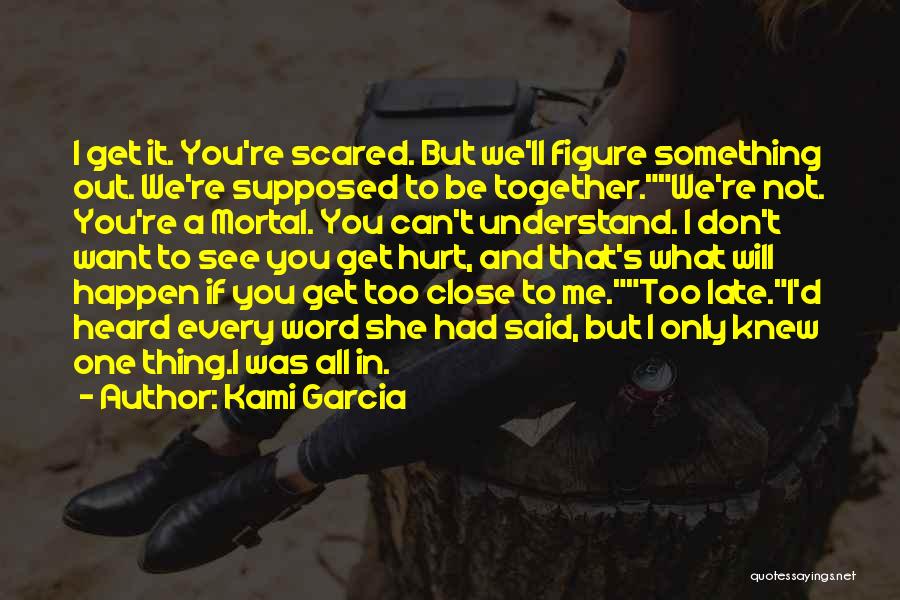 I get it. You're scared. But we'll figure something out. We're supposed to be together.""We're not. You're a Mortal. You can't understand. I don't want to see you get hurt, and that's what will happen if you get too close to me.""Too late."I'd heard every word she had said, but I only knew one thing.I was all in.

- Author: Kami Garcia

quotessayings.net